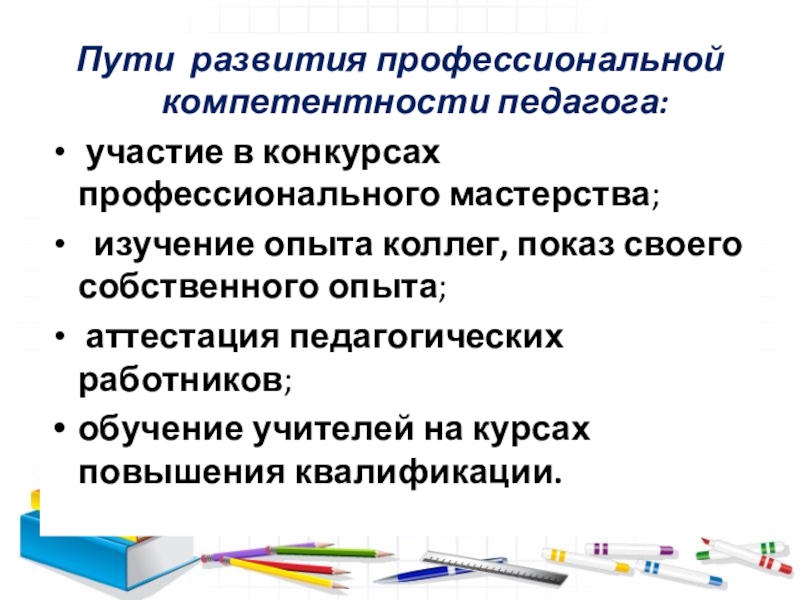 Пути развития профессиональной компетентности педагога:

• участие в конкурсах профессионального мастерства;

• изучение опыта коллег, показ своего собственного опыта;

• аттестация педагогических работников;

• обучение учителей на курсах повышения квалификации.